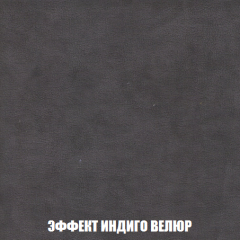 ЭФФЕКТ ИНДИГО ВЕЛЮР